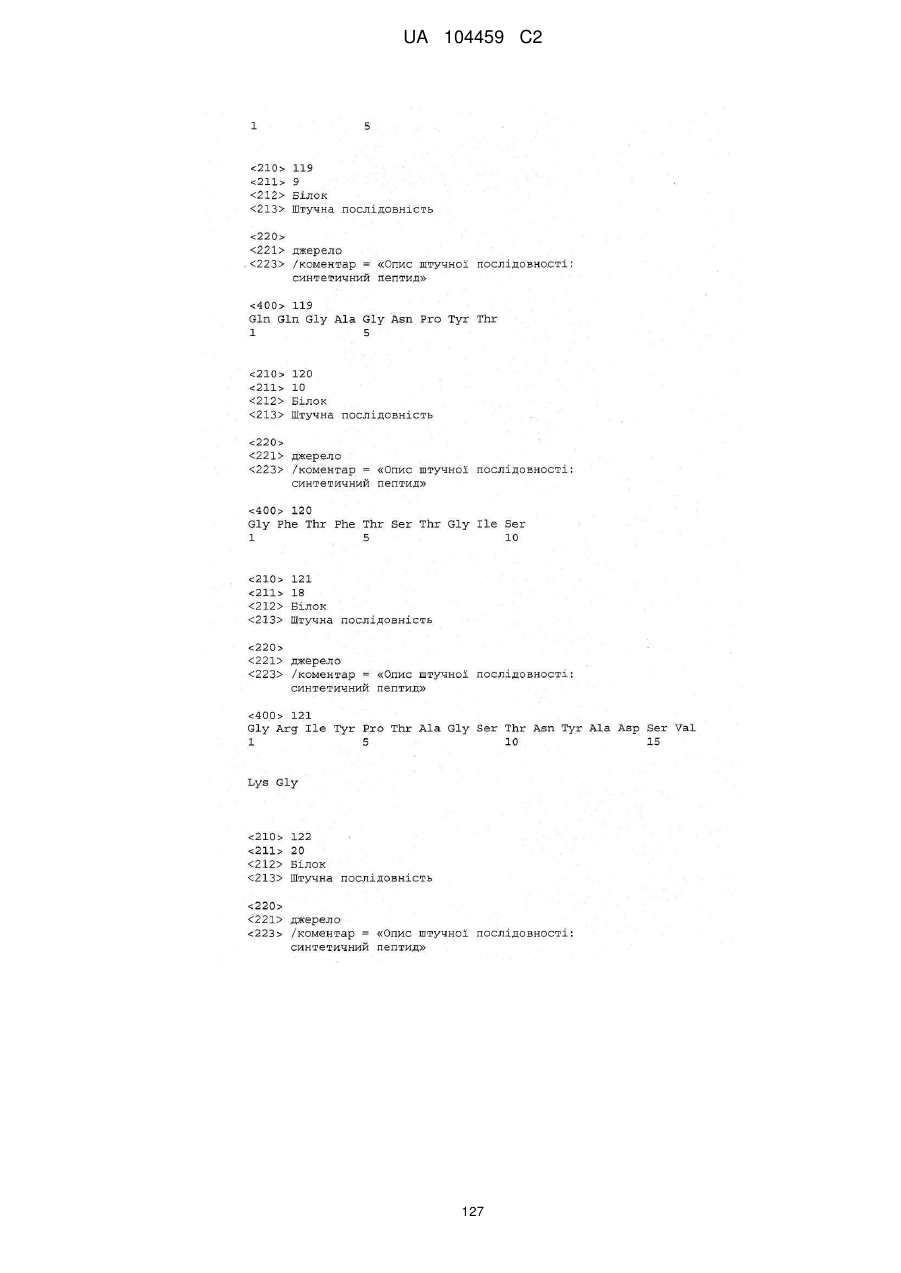 UA 104459 C2

1 5

<210> 119
<211> 9
<212> Білок
<213> Штучна послідовність

<220>
<221> джерело
<223> /коментар = «Опис штучної послідовності: синтетичний пептид»

<400> 119
Gln Gln Gly Ala Gly Asn Pro Tyr Thr
1 5

<210> 120
<211> 10
<212> Білок
<213> Штучна послідовність

<220>
<221> джерело
<223> /коментар = «Опис штучної послідовності: синтетичний пептид»

<400> 120
Gly Phe Thr Phe Thr Ser Thr Gly Ile Ser
1 5 10

<210> 121
<211> 18
<212> Білок
<213> Штучна послідовність

<220>
<221> джерело
<223> /коментар = «Опис штучної послідовності: синтетичний пептид»

<400> 121
Gly Arg Ile Tyr Pro Thr Ala Gly Ser Thr Asn Tyr Ala Asp Ser Val
1 5 10 15

Lys Gly

<210> 122
<211> 20
<212> Білок
<213> Штучна послідовність

<220>
<221> джерело
<223> /коментар = «Опис штучної послідовності: синтетичний пептид»

127